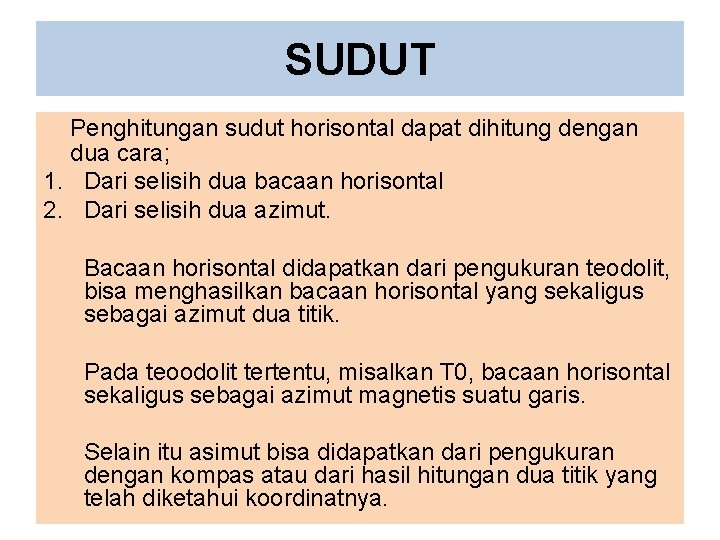 SUDUT

Penghitungan sudut horisontal dapat dihitung dengan dua cara;

1. Dari selisih dua bacaan horisontal
2. Dari selisih dua azimut.

Bacaan horisontal didapatkan dari pengukuran teodolit, bisa menghasilkan bacaan horisontal yang sekaligus sebagai azimut dua titik.

Pada teoodolit tertentu, misalkan T0, bacaan horisontal sekaligus sebagai azimut magnetis suatu garis.

Selain itu asimut bisa didapatkan dari pengukuran dengan kompas atau dari hasil hitungan dua titik yang telah diketahui koordinatnya.